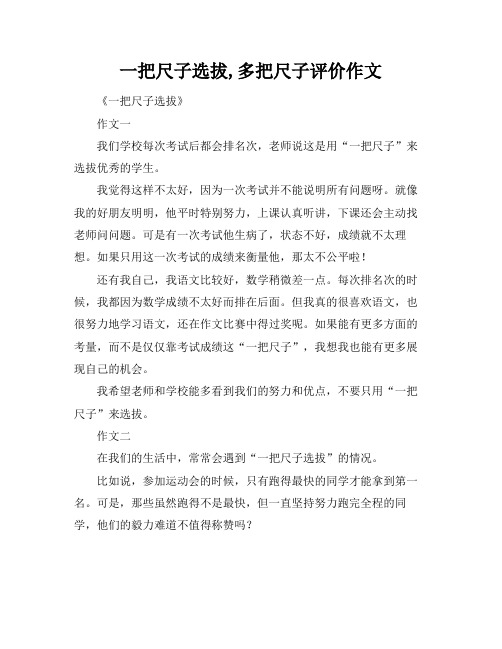 一把尺子选拔,多把尺子评价作文

《一把尺子选拔》

作文一

我们学校每次考试后都会排名次，老师说这是用“一把尺子”来选拔优秀的学生。

我觉得这样不太好，因为一次考试并不能说明所有问题呀。就像我的好朋友明明，他平时特别努力，上课认真听讲，下课还会主动找老师问问题。可是有一次考试他生病了，状态不好，成绩就不太理想。如果只用这一次考试的成绩来衡量他，那太不公平啦！

还有我自己，我语文比较好，数学稍微差一点。每次排名次的时候，我都因为数学成绩不太好而排在后面。但我真的很喜欢语文，也很努力地学习语文，还在作文比赛中得过奖呢。如果能有更多方面的考量，而不是仅仅靠考试成绩这“一把尺子”，我想我也能有更多展现自己的机会。

我希望老师和学校能多看到我们的努力和优点，不要只用“一把尺子”来选拔。

作文二

在我们的生活中，常常会遇到“一把尺子选拔”的情况。

比如说，参加运动会的时候，只有跑得最快的同学才能拿到第一名。可是，那些虽然跑得不是最快，但一直坚持努力跑完全程的同学，他们的毅力难道不值得称赞吗？